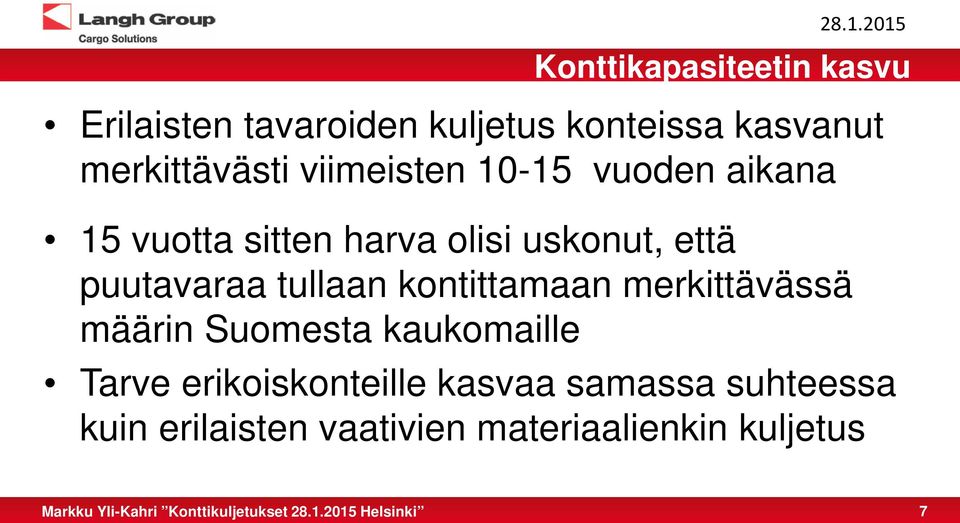 Langh Group
Cargo Solutions

28.1.2015

Konttikapasiteetin kasvu

• Erilaisten tavaroiden kuljetus konteissa kasvanut merkittävästi viimeisten 10-15 vuoden aikana

• 15 vuotta sitten harva olisi uskonut, että puutavaraa tullaan kontittamaan merkittävässä määrin Suomesta kaukomaille

• Tarve erikoiskonteille kasvaa samassa suhteessa kuin erilaisten vaativien materiaalienkin kuljetus

Markku Yli-Kahri ”Konttikuljetukset 28.1.2015 Helsinki” 7